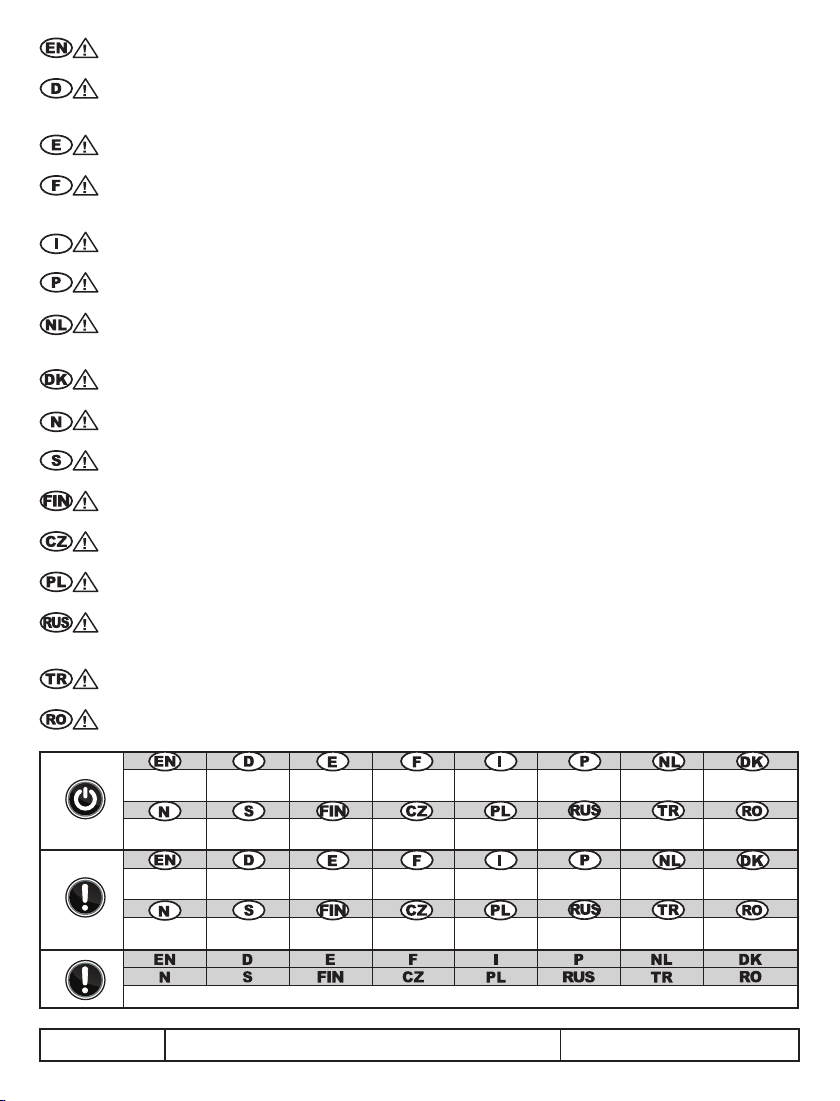 EN
D
E
F
I
P
NL
DK
N
S
FIN
CZ
PL
RUS
TR
RO

| EN | D | E | F | I | P | NL | DK |
|---|---|---|---|---|---|---|---|
| | | | | | | | |
| N | S | FIN | CZ | PL | RUS | TR | RO |
| | | | | | | | |

| EN | D | E | F | I | P | NL | DK |
|---|---|---|---|---|---|---|---|
| | | | | | | | |
| N | S | FIN | CZ | PL | RUS | TR | RO |
| | | | | | | | |

| EN | D | E | F | I | P | NL | DK |
|---|---|---|---|---|---|---|---|
| N | S | FIN | CZ | PL | RUS | TR | RO |